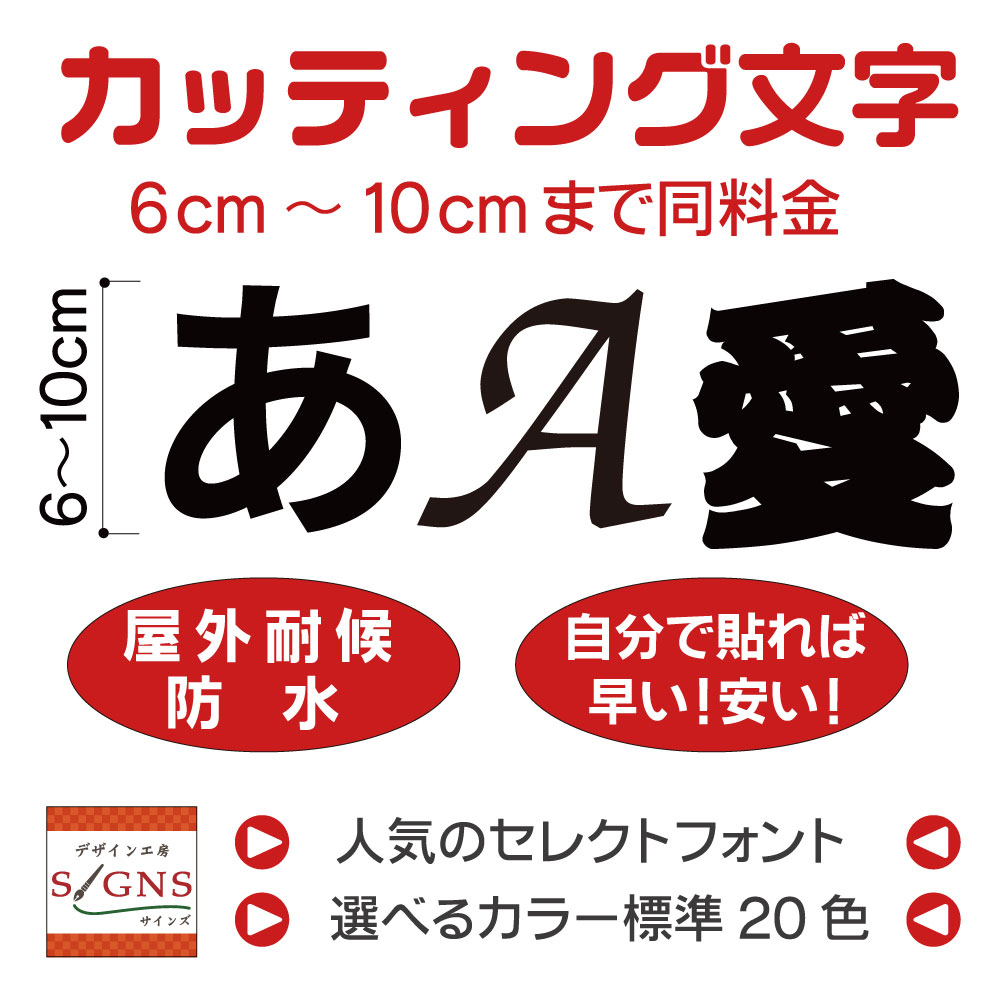 カッティング文字
6cm ～ 10cm まで同料金

6～10cm

あ A 愛

屋外耐候
防　水

自分で貼れば
早い！安い！

デザイン工房
SIGNS
サインズ

人気のセレクトフォント
選べるカラー標準 20 色